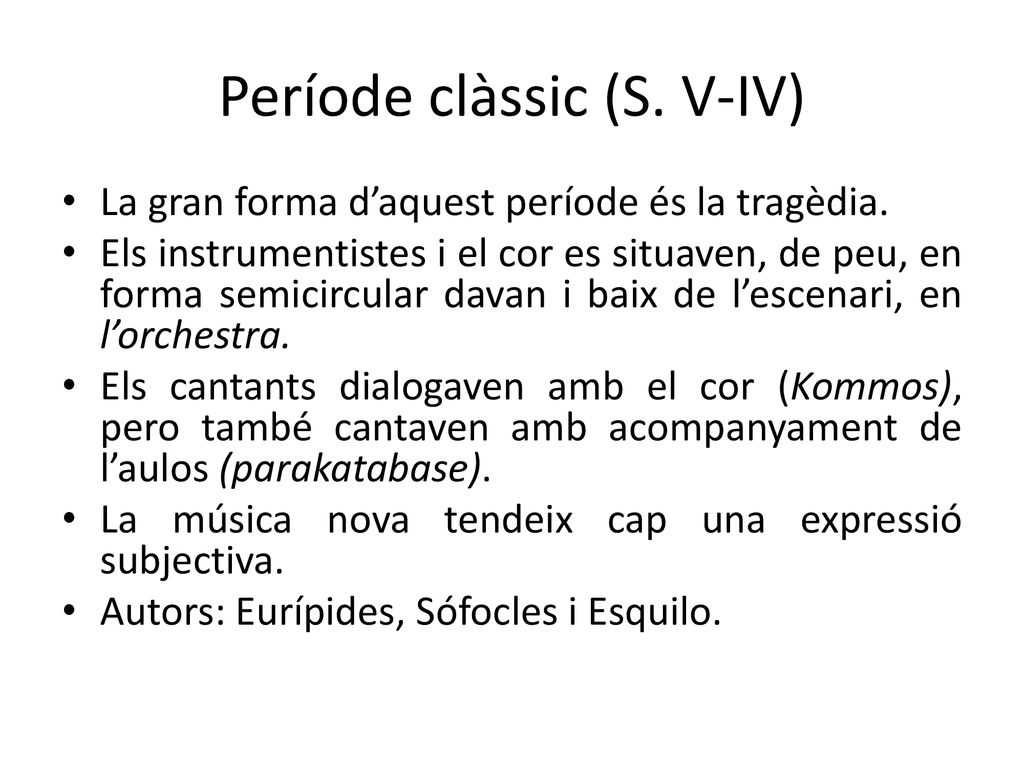 Període clàssic (S. V-IV)

• La gran forma d’aquest període és la tragèdia.
• Els instrumentistes i el cor es situaven, de peu, en forma semicircular davan i baix de l’escenari, en l’orchestra.
• Els cantants dialogaven amb el cor (Kommos), pero també cantaven amb acompanyament de l’aulos (parakatabase).
• La música nova tendeix cap una expressió subjectiva.
• Autors: Eurípides, Sófocles i Esquilo.